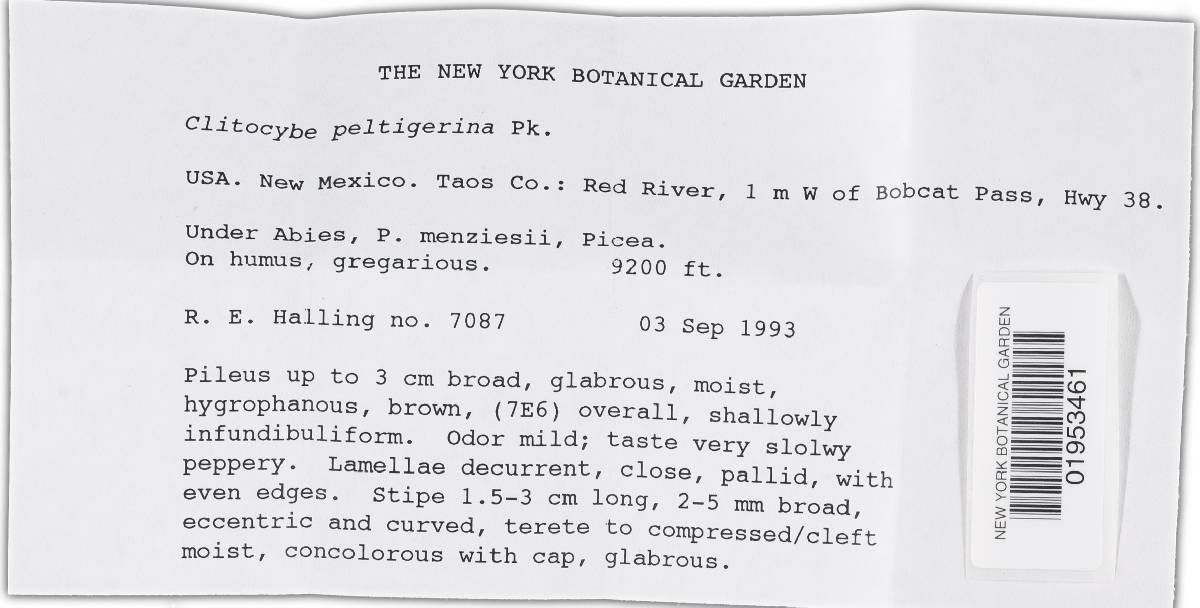 THE NEW YORK BOTANICAL GARDEN

Clitocybe peltigerina Pk.

USA. New Mexico. Taos Co.: Red River, 1 m W of Bobcat Pass, Hwy 38.

Under Abies, P. menziesii, Picea.
On humus, gregarious. 9200 ft.

R. E. Halling no. 7087 03 Sep 1993

Pileus up to 3 cm broad, glabrous, moist, hygrophanous, brown, (7E6) overall, shallowly infundibuliform. Odor mild; taste very slolwy peppery. Lamellae decurrent, close, pallid, with even edges. Stipe 1.5-3 cm long, 2-5 mm broad, eccentric and curved, terete to compressed/cleft moist, concolorous with cap, glabrous.

NEW YORK BOTANICAL GARDEN
01953461